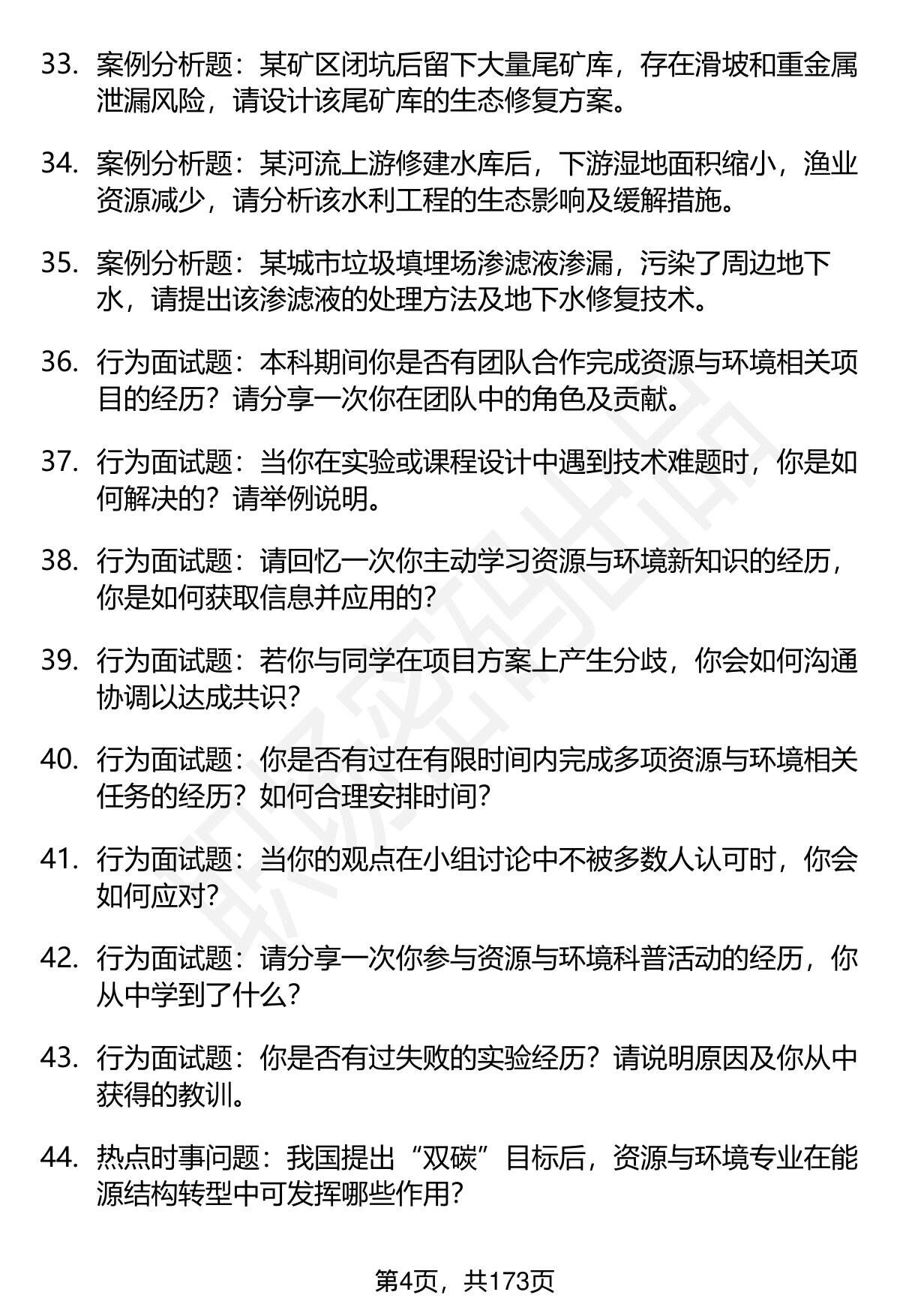 33. 案例分析题：某矿区闭坑后留下大量尾矿库，存在滑坡和重金属泄漏风险，请设计该尾矿库的生态修复方案。

34. 案例分析题：某河流上游修建水库后，下游湿地面积缩小，渔业资源减少，请分析该水利工程的生态影响及缓解措施。

35. 案例分析题：某城市垃圾填埋场渗滤液渗漏，污染了周边地下水，请提出该渗滤液的处理方法及地下水修复技术。

36. 行为面试题：本科期间你是否有团队合作完成资源与环境相关项目的经历？请分享一次你在团队中的角色及贡献。

37. 行为面试题：当你在实验或课程设计中遇到技术难题时，你是如何解决的？请举例说明。

38. 行为面试题：请回忆一次你主动学习资源与环境新知识的经历，你是如何获取信息并应用的？

39. 行为面试题：若你与同学在项目方案上产生分歧，你会如何沟通协调以达成共识？

40. 行为面试题：你是否有过在有限时间内完成多项资源与环境相关任务的经历？如何合理安排时间？

41. 行为面试题：当你的观点在小组讨论中不被多数人认可时，你会如何应对？

42. 行为面试题：请分享一次你参与资源与环境科普活动的经历，你从中学到了什么？

43. 行为面试题：你是否有过失败的实验经历？请说明原因及你从中获得的教训。

44. 热点时事问题：我国提出“双碳”目标后，资源与环境专业在能源结构转型中可发挥哪些作用？

第4页，共173页